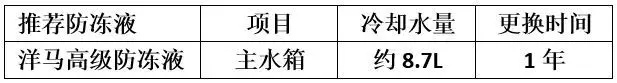 | 推荐防冻液 | 项目 | 冷却水量 | 更换时间 |
|---|---|---|---|
| 洋马高级防冻液 | 主水箱 | 约 8.7L | 1 年 |